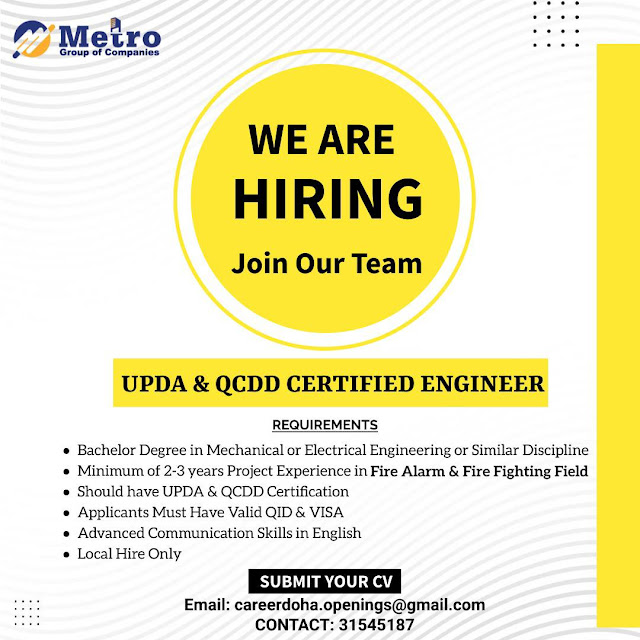 Metro
Group of Companies

WE ARE
HIRING
Join Our Team

UPDA & QCDD CERTIFIED ENGINEER

REQUIREMENTS

• Bachelor Degree in Mechanical or Electrical Engineering or Similar Discipline
• Minimum of 2-3 years Project Experience in Fire Alarm & Fire Fighting Field
• Should have UPDA & QCDD Certification
• Applicants Must Have Valid QID & VISA
• Advanced Communication Skills in English
• Local Hire Only

SUBMIT YOUR CV

Email: careerdoha.openings@gmail.com
CONTACT: 31545187